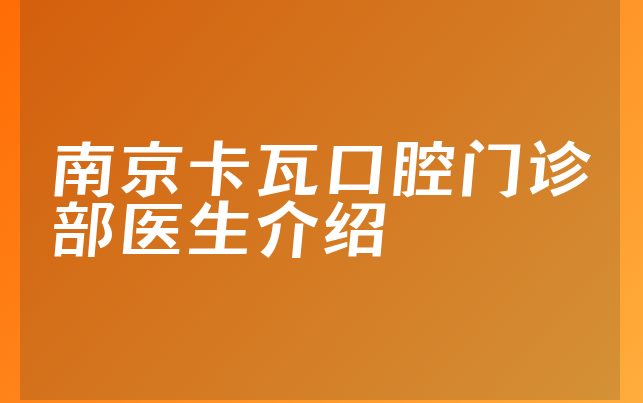 南京卡瓦口腔门诊部医生介绍